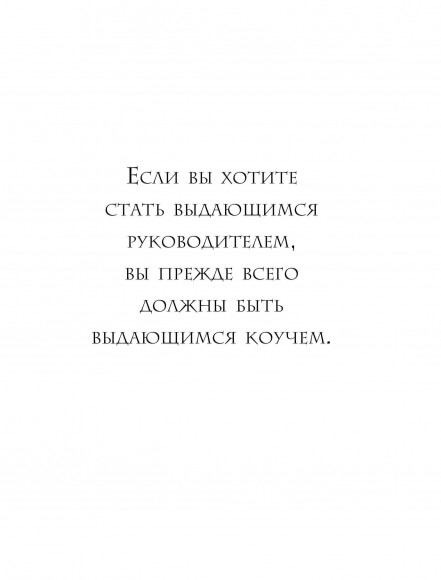 Если вы хотите стать выдающимся руководителем, вы прежде всего должны быть выдающимся коучем.